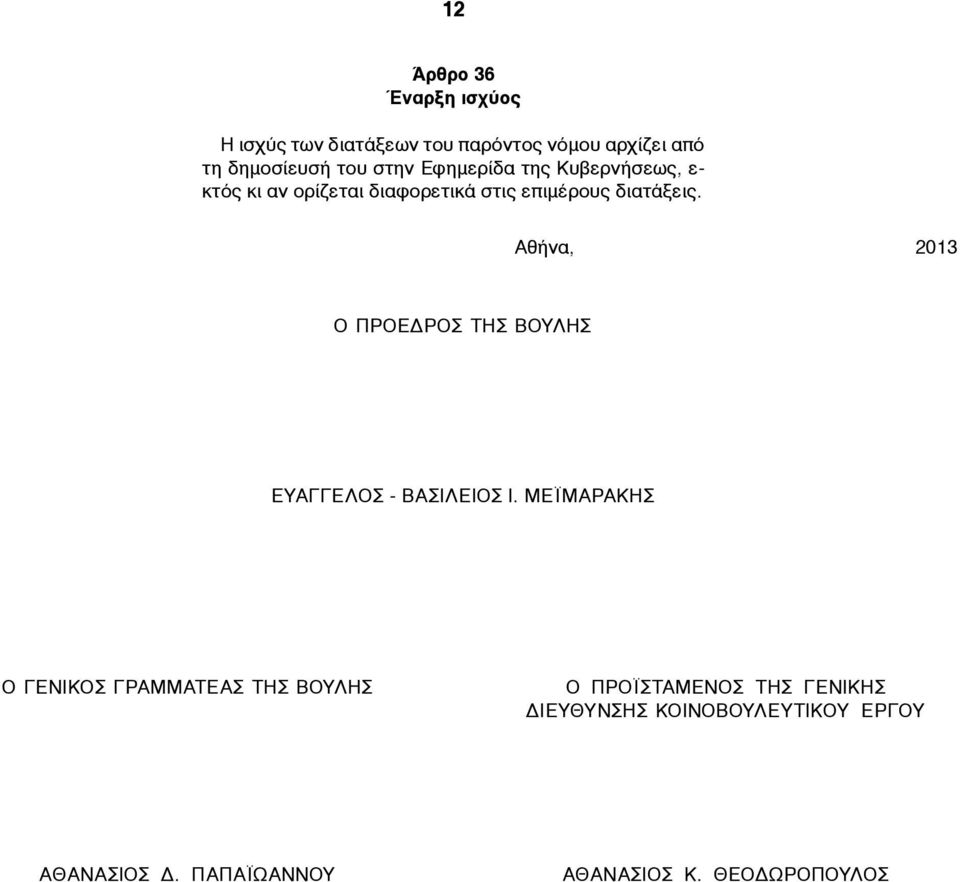 12

Άρθρο 36
Έναρξη ισχύος

Η ισχύς των διατάξεων του παρόντος νόμου αρχίζει από τη δημοσίευσή του στην Εφημερίδα της Κυβερνήσεως, εκτός κι αν ορίζεται διαφορετικά στις επιμέρους διατάξεις.

Αθήνα, 2013

Ο ΠΡΟΕΔΡΟΣ ΤΗΣ ΒΟΥΛΗΣ

ΕΥΑΓΓΕΛΟΣ - ΒΑΣΙΛΕΙΟΣ Ι. ΜΕΪΜΑΡΑΚΗΣ

Ο ΓΕΝΙΚΟΣ ΓΡΑΜΜΑΤΕΑΣ ΤΗΣ ΒΟΥΛΗΣ

ΑΘΑΝΑΣΙΟΣ Δ. ΠΑΠΑΪΩΑΝΝΟΥ

Ο ΠΡΟΪΣΤΑΜΕΝΟΣ ΤΗΣ ΓΕΝΙΚΗΣ ΔΙΕΥΘΥΝΣΗΣ ΚΟΙΝΟΒΟΥΛΕΥΤΙΚΟΥ ΕΡΓΟΥ

ΑΘΑΝΑΣΙΟΣ Κ. ΘΕΟΔΩΡΟΠΟΥΛΟΣ